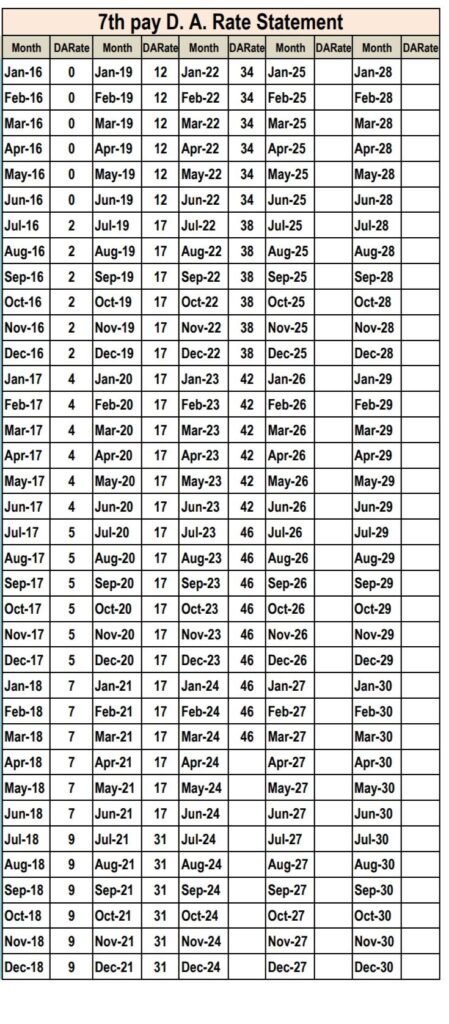 7th pay D. A. Rate Statement

| Month | DARate | Month | DARate | Month | DARate | Month | DARate | Month | DARate |
|---|---|---|---|---|---|---|---|---|---|
| Jan-16 | 0 | Jan-19 | 12 | Jan-22 | 34 | Jan-25 | | Jan-28 | |
| Feb-16 | 0 | Feb-19 | 12 | Feb-22 | 34 | Feb-25 | | Feb-28 | |
| Mar-16 | 0 | Mar-19 | 12 | Mar-22 | 34 | Mar-25 | | Mar-28 | |
| Apr-16 | 0 | Apr-19 | 12 | Apr-22 | 34 | Apr-25 | | Apr-28 | |
| May-16 | 0 | May-19 | 12 | May-22 | 34 | May-25 | | May-28 | |
| Jun-16 | 0 | Jun-19 | 12 | Jun-22 | 34 | Jun-25 | | Jun-28 | |
| Jul-16 | 2 | Jul-19 | 17 | Jul-22 | 38 | Jul-25 | | Jul-28 | |
| Aug-16 | 2 | Aug-19 | 17 | Aug-22 | 38 | Aug-25 | | Aug-28 | |
| Sep-16 | 2 | Sep-19 | 17 | Sep-22 | 38 | Sep-25 | | Sep-28 | |
| Oct-16 | 2 | Oct-19 | 17 | Oct-22 | 38 | Oct-25 | | Oct-28 | |
| Nov-16 | 2 | Nov-19 | 17 | Nov-22 | 38 | Nov-25 | | Nov-28 | |
| Dec-16 | 2 | Dec-19 | 17 | Dec-22 | 38 | Dec-25 | | Dec-28 | |
| Jan-17 | 4 | Jan-20 | 17 | Jan-23 | 42 | Jan-26 | | Jan-29 | |
| Feb-17 | 4 | Feb-20 | 17 | Feb-23 | 42 | Feb-26 | | Feb-29 | |
| Mar-17 | 4 | Mar-20 | 17 | Mar-23 | 42 | Mar-26 | | Mar-29 | |
| Apr-17 | 4 | Apr-20 | 17 | Apr-23 | 42 | Apr-26 | | Apr-29 | |
| May-17 | 4 | May-20 | 17 | May-23 | 42 | May-26 | | May-29 | |
| Jun-17 | 4 | Jun-20 | 17 | Jun-23 | 42 | Jun-26 | | Jun-29 | |
| Jul-17 | 5 | Jul-20 | 17 | Jul-23 | 46 | Jul-26 | | Jul-29 | |
| Aug-17 | 5 | Aug-20 | 17 | Aug-23 | 46 | Aug-26 | | Aug-29 | |
| Sep-17 | 5 | Sep-20 | 17 | Sep-23 | 46 | Sep-26 | | Sep-29 | |
| Oct-17 | 5 | Oct-20 | 17 | Oct-23 | 46 | Oct-26 | | Oct-29 | |
| Nov-17 | 5 | Nov-20 | 17 | Nov-23 | 46 | Nov-26 | | Nov-29 | |
| Dec-17 | 5 | Dec-20 | 17 | Dec-23 | 46 | Dec-26 | | Dec-29 | |
| Jan-18 | 7 | Jan-21 | 17 | Jan-24 | 46 | Jan-27 | | Jan-30 | |
| Feb-18 | 7 | Feb-21 | 17 | Feb-24 | 46 | Feb-27 | | Feb-30 | |
| Mar-18 | 7 | Mar-21 | 17 | Mar-24 | 46 | Mar-27 | | Mar-30 | |
| Apr-18 | 7 | Apr-21 | 17 | Apr-24 | | Apr-27 | | Apr-30 | |
| May-18 | 7 | May-21 | 17 | May-24 | | May-27 | | May-30 | |
| Jun-18 | 7 | Jun-21 | 17 | Jun-24 | | Jun-27 | | Jun-30 | |
| Jul-18 | 9 | Jul-21 | 31 | Jul-24 | | Jul-27 | | Jul-30 | |
| Aug-18 | 9 | Aug-21 | 31 | Aug-24 | | Aug-27 | | Aug-30 | |
| Sep-18 | 9 | Sep-21 | 31 | Sep-24 | | Sep-27 | | Sep-30 | |
| Oct-18 | 9 | Oct-21 | 31 | Oct-24 | | Oct-27 | | Oct-30 | |
| Nov-18 | 9 | Nov-21 | 31 | Nov-24 | | Nov-27 | | Nov-30 | |
| Dec-18 | 9 | Dec-21 | 31 | Dec-24 | | Dec-27 | | Dec-30 | |